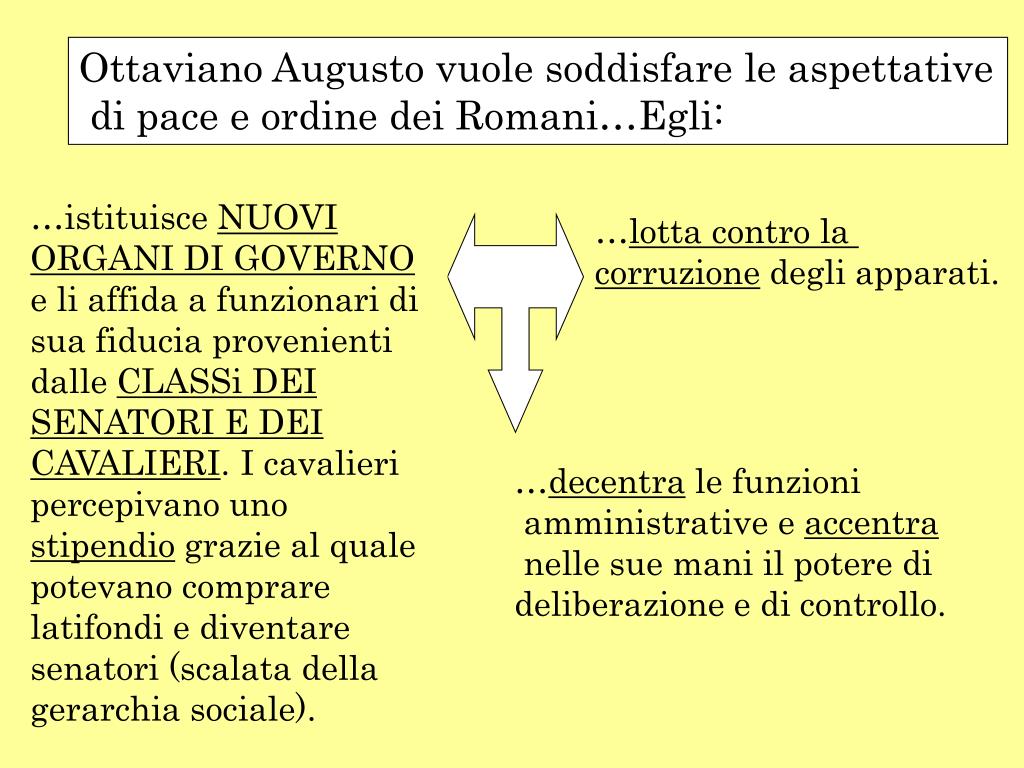 Ottaviano Augusto vuole soddisfare le aspettative di pace e ordine dei Romani…Egli:

…istituisce NUOVI ORGANI DI GOVERNO e li affida a funzionari di sua fiducia provenienti dalle CLASSi DEI SENATORI E DEI CAVALIERI. I cavalieri percepivano uno stipendio grazie al quale potevano comprare latifondi e diventare senatori (scalata della gerarchia sociale).

…lotta contro la corruzione degli apparati.

…decentra le funzioni amministrative e accentra nelle sue mani il potere di deliberazione e di controllo.